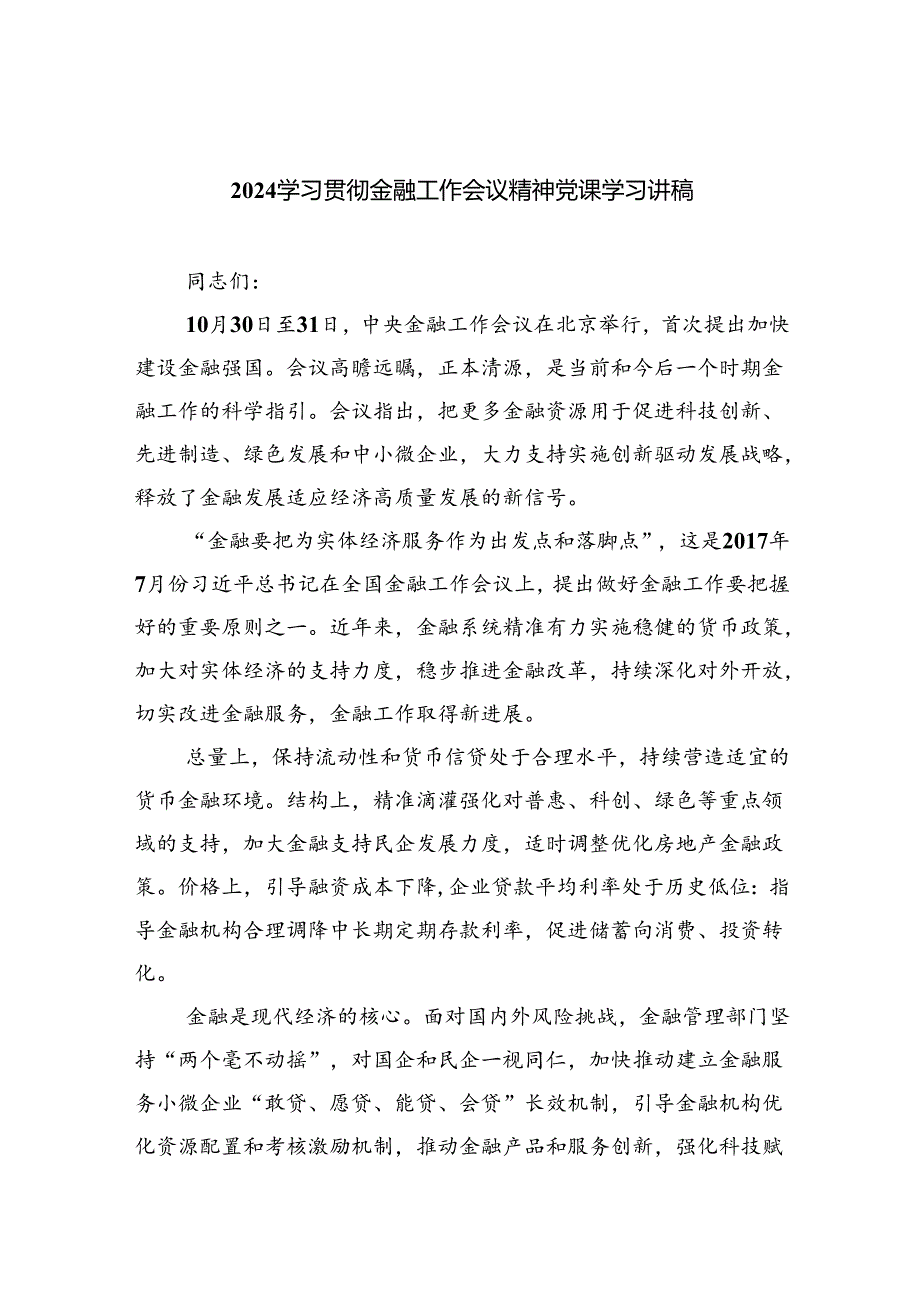 2024学习贯彻金融工作会议精神党课学习讲稿

同志们：

10月30日至31日，中央金融工作会议在北京举行，首次提出加快建设金融强国。会议高瞻远瞩，正本清源，是当前和今后一个时期金融工作的科学指引。会议指出，把更多金融资源用于促进科技创新、先进制造、绿色发展和中小微企业，大力支持实施创新驱动发展战略，释放了金融发展适应经济高质量发展的新信号。

“金融要把为实体经济服务作为出发点和落脚点”，这是2017年7月份习近平总书记在全国金融工作会议上，提出做好金融工作要把握好的重要原则之一。近年来，金融系统精准有力实施稳健的货币政策，加大对实体经济的支持力度，稳步推进金融改革，持续深化对外开放，切实改进金融服务，金融工作取得新进展。

总量上，保持流动性和货币信贷处于合理水平，持续营造适宜的货币金融环境。结构上，精准滴灌强化对普惠、科创、绿色等重点领域的支持，加大金融支持民企发展力度，适时调整优化房地产金融政策。价格上，引导融资成本下降，企业贷款平均利率处于历史低位：指导金融机构合理调降中长期定期存款利率，促进储蓄向消费、投资转化。

金融是现代经济的核心。面对国内外风险挑战，金融管理部门坚持“两个毫不动摇”，对国企和民企一视同仁，加快推动建立金融服务小微企业“敢贷、愿贷、能贷、会贷”长效机制，引导金融机构优化资源配置和考核激励机制，推动金融产品和服务创新，强化科技赋